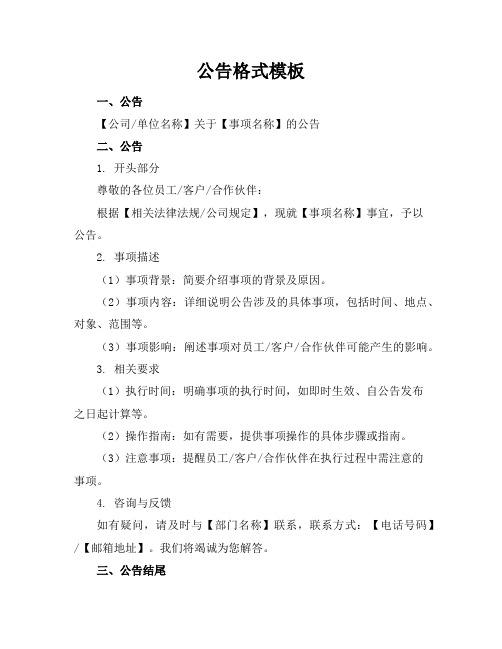 公告格式模板

一、公告

【公司/单位名称】关于【事项名称】的公告

二、公告

1. 开头部分

尊敬的各位员工/客户/合作伙伴：

根据【相关法律法规/公司规定】，现就【事项名称】事宜，予以公告。

2. 事项描述

（1）事项背景：简要介绍事项的背景及原因。

（2）事项内容：详细说明公告涉及的具体事项，包括时间、地点、对象、范围等。

（3）事项影响：阐述事项对员工/客户/合作伙伴可能产生的影响。

3. 相关要求

（1）执行时间：明确事项的执行时间，如即时生效、自公告发布之日起计算等。

（2）操作指南：如有需要，提供事项操作的具体步骤或指南。

（3）注意事项：提醒员工/客户/合作伙伴在执行过程中需注意的事项。

4. 咨询与反馈

如有疑问，请及时与【部门名称】联系，联系方式：【电话号码】/【邮箱地址】。我们将竭诚为您解答。

三、公告结尾